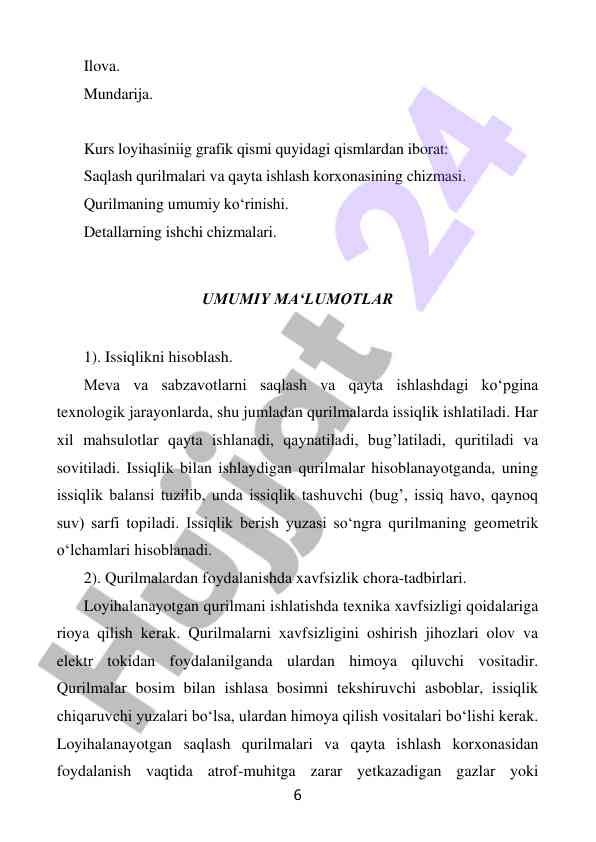 Ilova.
Mundarija.

Kurs loyihasiniig grafik qismi quyidagi qismlardan iborat:
Saqlash qurilmalari va qayta ishlash korxonasining chizmasi.
Qurilmaning umumiy ko‘rinishi.
Detallarning ishchi chizmalari.

UMUMIY MA‘LUMOTLAR

1). Issiqlikni hisoblash.

Meva va sabzavotlarni saqlash va qayta ishlashdagi ko‘pgina texnologik jarayonlarda, shu jumladan qurilmalarda issiqlik ishlatiladi. Har xil mahsulotlar qayta ishlanadi, qaynatiladi, bug’latiladi, quritiladi va sovitiladi. Issiqlik bilan ishlaydigan qurilmalar hisoblanayotganda, uning issiqlik balansi tuzilib, unda issiqlik tashuvchi (bug’, issiq havo, qaynoq suv) sarfi topiladi. Issiqlik berish yuzasi so‘ngra qurilmaning geometrik o‘lchamlari hisoblanadi.

2). Qurilmalardan foydalanishda xavfsizlik chora-tadbirlari.

Loyihalanayotgan qurilmani ishlatishda texnika xavfsizligi qoidalariga rioya qilish kerak. Qurilmalarni xavfsizligini oshirish jihozlari olov va elektr tokidan foydalanilganda ulardan himoya qiluvchi vositadir. Qurilmalar bosim bilan ishlasa bosimni tekshiruvchi asboblar, issiqlik chiqaruvchi yuzalari bo‘lsa, ulardan himoya qilish vositalari bo‘lishi kerak. Loyihalanayotgan saqlash qurilmalari va qayta ishlash korxonasidan foydalanish vaqtida atrof-muhitga zarar yetkazadigan gazlar yoki

6

Hujjat 24